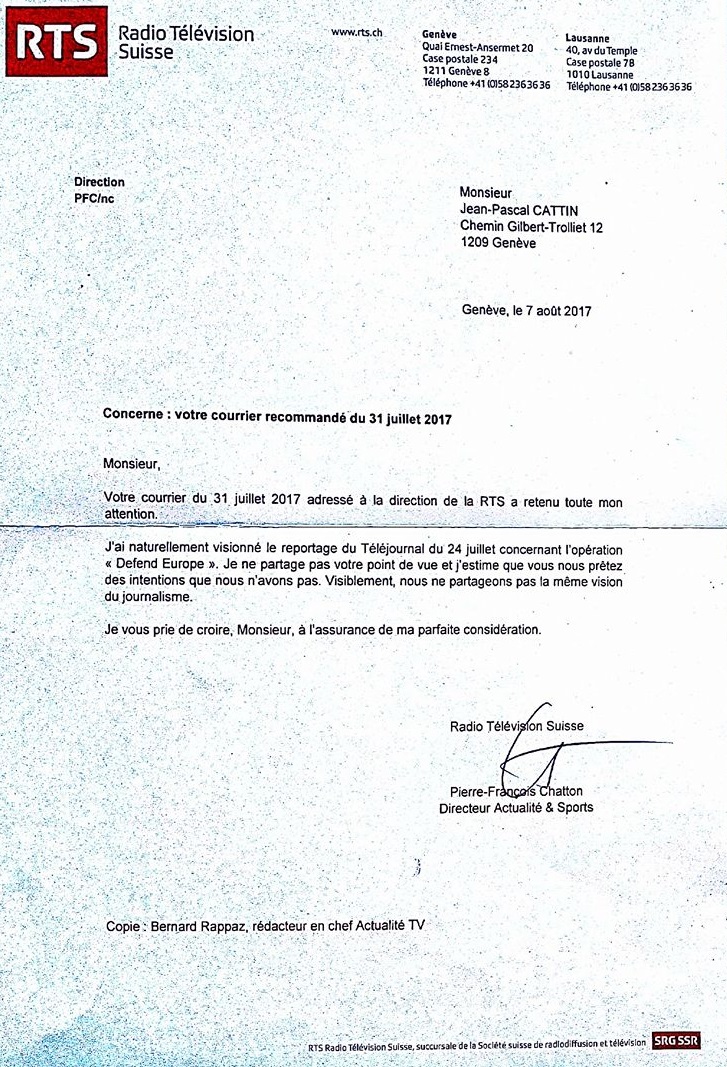 RTS Radio Télévision Suisse

www.rts.ch

Genève
Quai Ernest-Ansermet 20
Case postale 234
1211 Genève 8
Téléphone +41 (0)58 236 36 36

Lausanne
40, av du Temple
Case postale 78
1010 Lausanne
Téléphone +41 (0)58 236 36 36

Direction
PFC/nc

Monsieur
Jean-Pascal CATTIN
Chemin Gilbert-Trolliet 12
1209 Genève

Genève, le 7 août 2017

Concerne : votre courrier recommandé du 31 juillet 2017

Monsieur,

Votre courrier du 31 juillet 2017 adressé à la direction de la RTS a retenu toute mon attention.

J'ai naturellement visionné le reportage du Téléjournal du 24 juillet concernant l'opération « Defend Europe ». Je ne partage pas votre point de vue et j'estime que vous nous prêtez des intentions que nous n'avons pas. Visiblement, nous ne partageons pas la même vision du journalisme.

Je vous prie de croire, Monsieur, à l'assurance de ma parfaite considération.

Radio Télévision Suisse

Pierre-François Chatton
Directeur Actualité & Sports

Copie : Bernard Rappaz, rédacteur en chef Actualité TV

RTS Radio Télévision Suisse, succursale de la Société suisse de radiodiffusion et télévision SRG SSR